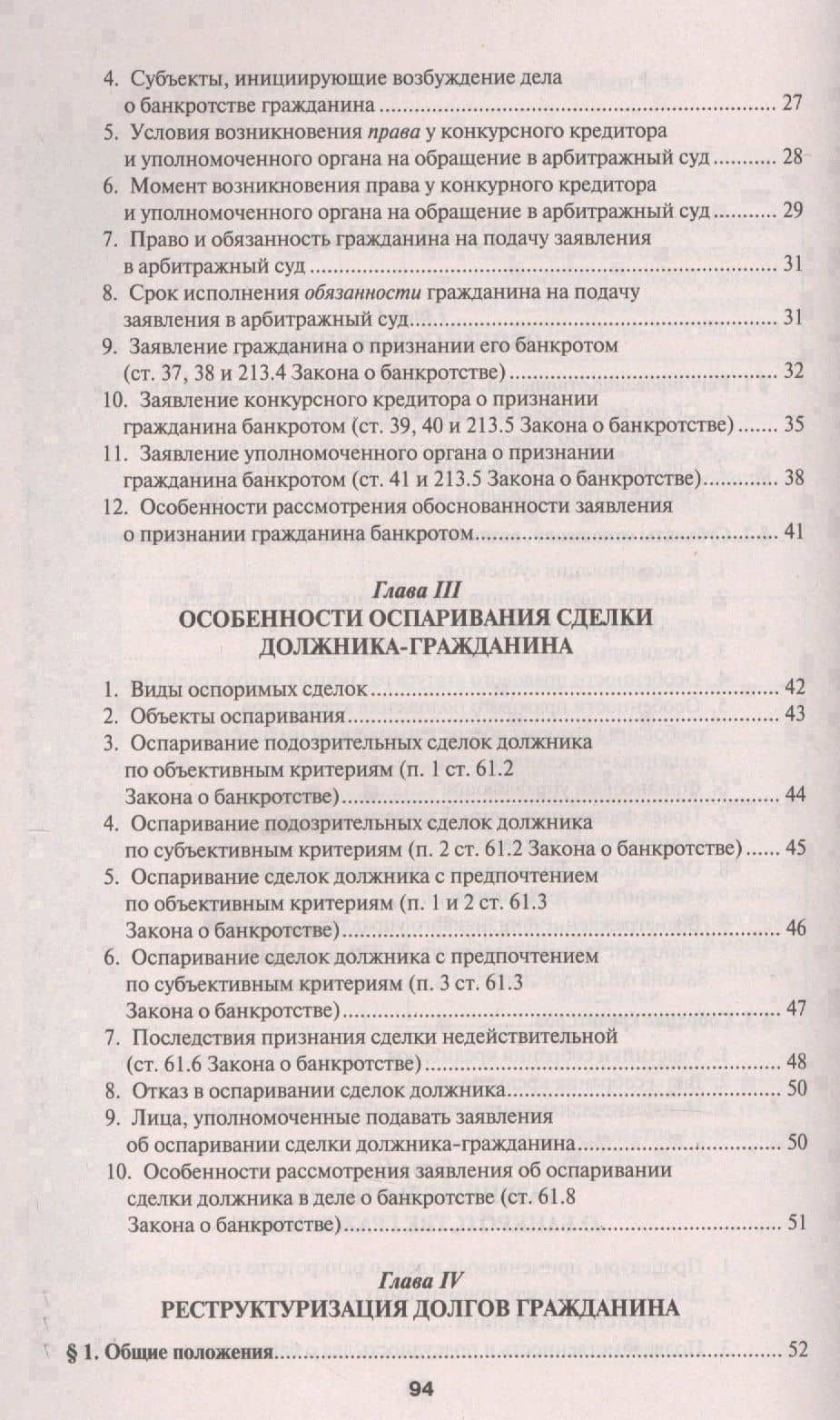 4. Субъекты, инициирующие возбуждение дела о банкротстве гражданина 27

5. Условия возникновения права у конкурсного кредитора и уполномоченного органа на обращение в арбитражный суд 28

6. Момент возникновения права у конкурного кредитора и уполномоченного органа на обращение в арбитражный суд 29

7. Право и обязанность гражданина на подачу заявления в арбитражный суд 31

8. Срок исполнения обязанности гражданина на подачу заявления в арбитражный суд 31

9. Заявление гражданина о признании его банкротом (ст. 37, 38 и 213.4 Закона о банкротстве) 32

10. Заявление конкурсного кредитора о признании гражданина банкротом (ст. 39, 40 и 213.5 Закона о банкротстве) 35

11. Заявление уполномоченного органа о признании гражданина банкротом (ст. 41 и 213.5 Закона о банкротстве) 38

12. Особенности рассмотрения обоснованности заявления о признании гражданина банкротом 41

Глава III
ОСОБЕННОСТИ ОСПАРИВАНИЯ СДЕЛКИ ДОЛЖНИКА-ГРАЖДАНИНА

1. Виды оспоримых сделок 42

2. Объекты оспаривания 43

3. Оспаривание подозрительных сделок должника по объективным критериям (п. 1 ст. 61.2 Закона о банкротстве) 44

4. Оспаривание подозрительных сделок должника по субъективным критериям (п. 2 ст. 61.2 Закона о банкротстве) 45

5. Оспаривание сделок должника с предпочтением по объективным критериям (п. 1 и 2 ст. 61.3 Закона о банкротстве) 46

6. Оспаривание сделок должника с предпочтением по субъективным критериям (п. 3 ст. 61.3 Закона о банкротстве) 47

7. Последствия признания сделки недействительной (ст. 61.6 Закона о банкротстве) 48

8. Отказ в оспаривании сделок должника 50

9. Лица, уполномоченные подавать заявления об оспаривании сделки должника-гражданина 50

10. Особенности рассмотрения заявления об оспаривании сделки должника в деле о банкротстве (ст. 61.8 Закона о банкротстве) 51

Глава IV
РЕСТРУКТУРИЗАЦИЯ ДОЛГОВ ГРАЖДАНИНА

§ 1. Общие положения 52

94